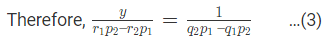 Therefore, $\frac{y}{r_1p_2-r_2p_1} = \frac{1}{q_2p_1-q_1p_2}$ ...(3)